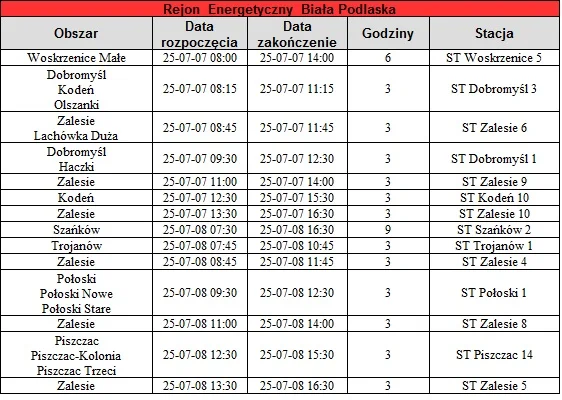 Rejon Energetyczny Biała Podlaska

| Obszar | Data rozpoczęcia | Data zakończenie | Godziny | Stacja |
|---|---|---|---|---|
| Woskrzenice Małe | 25-07-07 08:00 | 25-07-07 14:00 | 6 | ST Woskrzenice 5 |
| Dobromyśl Kodeń Olszanki | 25-07-07 08:15 | 25-07-07 11:15 | 3 | ST Dobromyśl 3 |
| Zalesie Lachówka Duża | 25-07-07 08:45 | 25-07-07 11:45 | 3 | ST Zalesie 6 |
| Dobromyśl Haczki | 25-07-07 09:30 | 25-07-07 12:30 | 3 | ST Dobromyśl 1 |
| Zalesie | 25-07-07 11:00 | 25-07-07 14:00 | 3 | ST Zalesie 9 |
| Kodeń | 25-07-07 12:30 | 25-07-07 15:30 | 3 | ST Kodeń 10 |
| Zalesie | 25-07-07 13:30 | 25-07-07 16:30 | 3 | ST Zalesie 10 |
| Szańków | 25-07-08 07:30 | 25-07-08 16:30 | 9 | ST Szańków 2 |
| Trojanów | 25-07-08 07:45 | 25-07-08 10:45 | 3 | ST Trojanów 1 |
| Zalesie | 25-07-08 08:45 | 25-07-08 11:45 | 3 | ST Zalesie 4 |
| Połoski Połoski Nowe Połoski Stare | 25-07-08 09:30 | 25-07-08 12:30 | 3 | ST Połoski 1 |
| Zalesie | 25-07-08 11:00 | 25-07-08 14:00 | 3 | ST Zalesie 8 |
| Piszczac Piszczac-Kolonia Piszczac Trzeci | 25-07-08 12:30 | 25-07-08 15:30 | 3 | ST Piszczac 14 |
| Zalesie | 25-07-08 13:30 | 25-07-08 16:30 | 3 | ST Zalesie 5 |